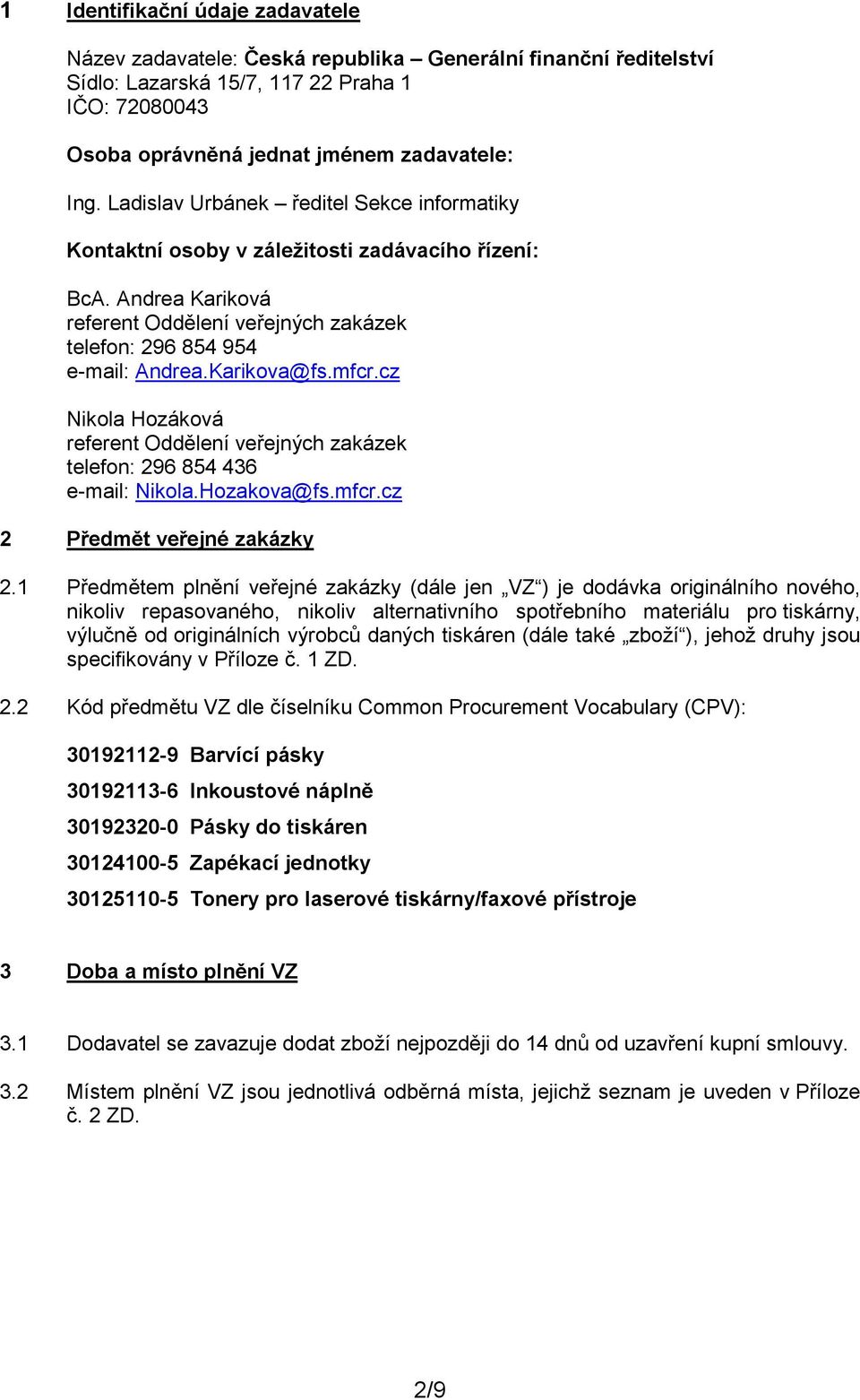 1 Identifikační údaje zadavatele

Název zadavatele: Česká republika – Generální finanční ředitelství
Sídlo: Lazarská 15/7, 117 22 Praha 1
IČO: 72080043

Osoba oprávněná jednat jménem zadavatele:

Ing. Ladislav Urbánek – ředitel Sekce informatiky

Kontaktní osoby v záležitosti zadávacího řízení:

BcA. Andrea Kariková
referent Oddělení veřejných zakázek
telefon: 296 854 954
e-mail: Andrea.Karikova@fs.mfcr.cz

Nikola Hozáková
referent Oddělení veřejných zakázek
telefon: 296 854 436
e-mail: Nikola.Hozakova@fs.mfcr.cz

2 Předmět veřejné zakázky

2.1 Předmětem plnění veřejné zakázky (dále jen „VZ“) je dodávka originálního nového, nikoliv repasovaného, nikoliv alternativního spotřebního materiálu pro tiskárny, výlučně od originálních výrobců daných tiskáren (dále také „zboží“), jehož druhy jsou specifikovány v Příloze č. 1 ZD.

2.2 Kód předmětu VZ dle číselníku Common Procurement Vocabulary (CPV):

30192112-9 Barvící pásky

30192113-6 Inkoustové náplně

30192320-0 Pásky do tiskáren

30124100-5 Zapékací jednotky

30125110-5 Tonery pro laserové tiskárny/faxové přístroje

3 Doba a místo plnění VZ

3.1 Dodavatel se zavazuje dodat zboží nejpozději do 14 dnů od uzavření kupní smlouvy.

3.2 Místem plnění VZ jsou jednotlivá odběrná místa, jejichž seznam je uveden v Příloze č. 2 ZD.

2/9